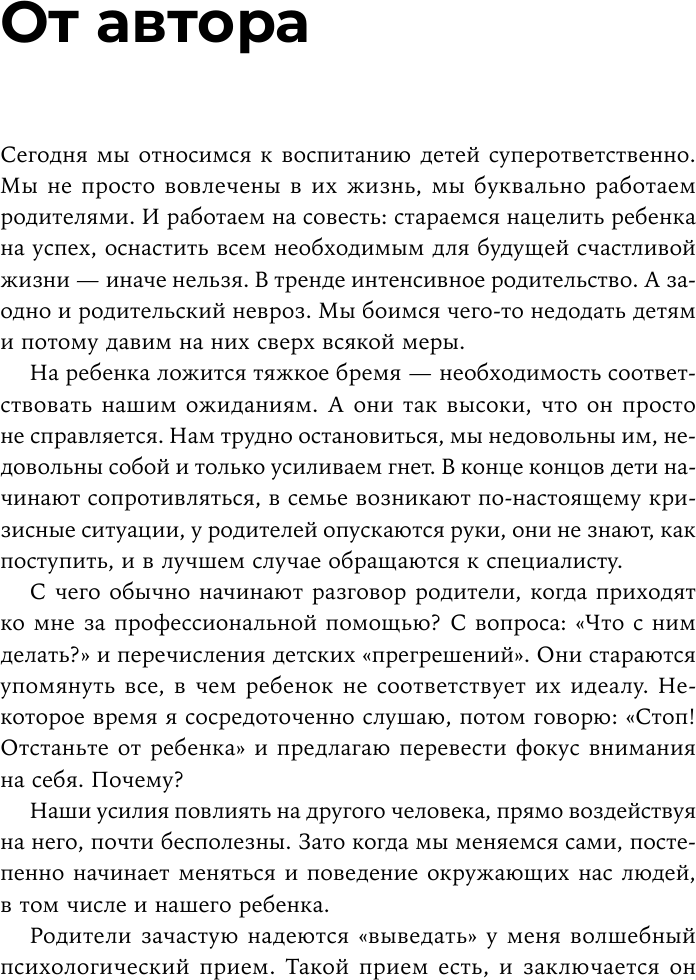 От автора

Сегодня мы относимся к воспитанию детей суперответственно. Мы не просто вовлечены в их жизнь, мы буквально работаем родителями. И работаем на совесть: стараемся нацелить ребенка на успех, оснастить всем необходимым для будущей счастливой жизни — иначе нельзя. В тренде интенсивное родительство. А заодно и родительский невроз. Мы боимся чего-то недодать детям и потому давим на них сверх всякой меры.

На ребенка ложится тяжкое бремя — необходимость соответствовать нашим ожиданиям. А они так высоки, что он просто не справляется. Нам трудно остановиться, мы недовольны им, недовольны собой и только усиливаем гнет. В конце концов дети начинают сопротивляться, в семье возникают по-настоящему кризисные ситуации, у родителей опускаются руки, они не знают, как поступить, и в лучшем случае обращаются к специалисту.

С чего обычно начинают разговор родители, когда приходят ко мне за профессиональной помощью? С вопроса: «Что с ним делать?» и перечисления детских «прегрешений». Они стараются упомянуть все, в чем ребенок не соответствует их идеалу. Некоторое время я сосредоточенно слушаю, потом говорю: «Стоп! Отстаньте от ребенка» и предлагаю перевести фокус внимания на себя. Почему?

Наши усилия повлиять на другого человека, прямо воздействуя на него, почти бесполезны. Зато когда мы меняемся сами, постепенно начинает меняться и поведение окружающих нас людей, в том числе и нашего ребенка.

Родители зачастую надеются «выведать» у меня волшебный психологический прием. Такой прием есть, и заключается он